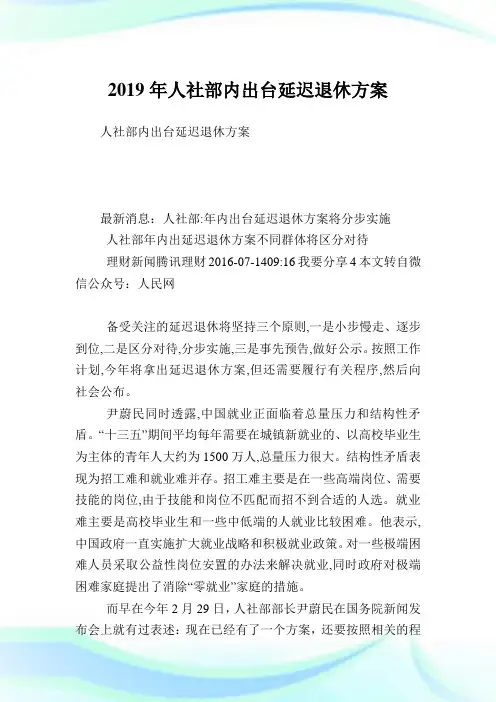 2019 年人社部内出台延迟退休方案

人社部内出台延迟退休方案

最新消息：人社部:年内出台延迟退休方案将分步实施

人社部年内出延迟退休方案不同群体将区分对待

理财新闻腾讯理财 2016-07-1409:16 我要分享 4 本文转自微信公众号：人民网

备受关注的延迟退休将坚持三个原则,一是小步慢走、逐步到位,二是区分对待,分步实施,三是事先预告,做好公示。按照工作计划,今年将拿出延迟退休方案,但还需要履行有关程序,然后向社会公布。

尹蔚民同时透露,中国就业正面临着总量压力和结构性矛盾。“十三五”期间平均每年需要在城镇新就业的、以高校毕业生为主体的青年人大约为 1500 万人,总量压力很大。结构性矛盾表现为招工难和就业难并存。招工难主要是在一些高端岗位、需要技能的岗位,由于技能和岗位不匹配而招不到合适的人选。就业难主要是高校毕业生和一些中低端的人就业比较困难。他表示,中国政府一直实施扩大就业战略和积极就业政策。对一些极端困难人员采取公益性岗位安置的办法来解决就业,同时政府对极端困难家庭提出了消除“零就业”家庭的措施。

而早在今年 2 月 29 日，人社部部长尹蔚民在国务院新闻发布会上就有过表述：现在已经有了一个方案，还要按照相关的程